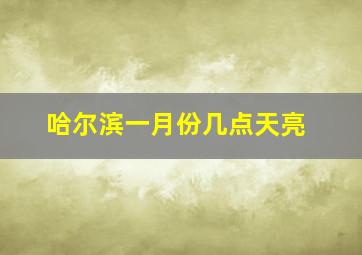 哈尔滨一月份几点天亮